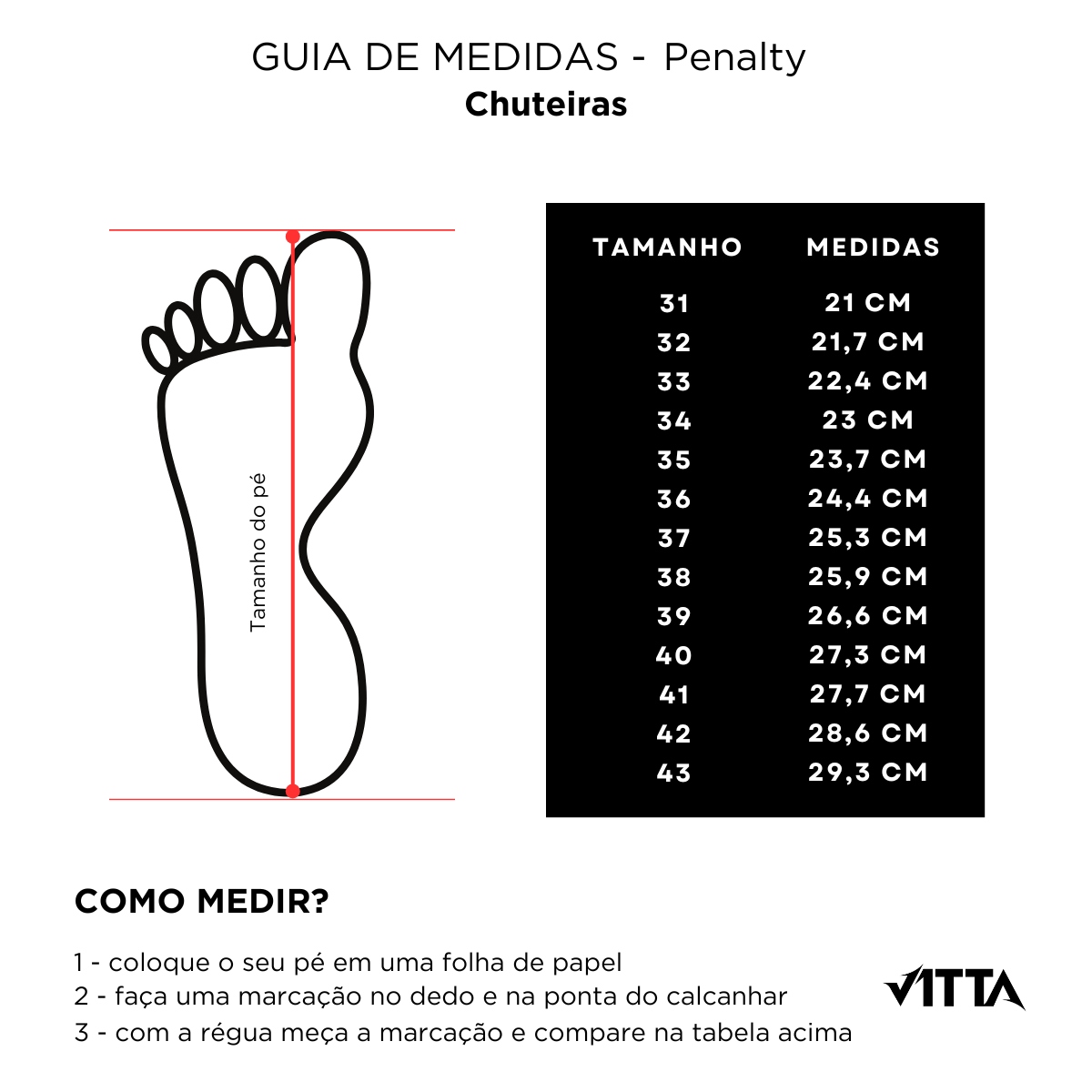 GUIA DE MEDIDAS - Penalty
Chuteiras

Tamanho do pé

| TAMANHO | MEDIDAS |
|---|---|
| 31 | 21 CM |
| 32 | 21,7 CM |
| 33 | 22,4 CM |
| 34 | 23 CM |
| 35 | 23,7 CM |
| 36 | 24,4 CM |
| 37 | 25,3 CM |
| 38 | 25,9 CM |
| 39 | 26,6 CM |
| 40 | 27,3 CM |
| 41 | 27,7 CM |
| 42 | 28,6 CM |
| 43 | 29,3 CM |

COMO MEDIR?

1 - coloque o seu pé em uma folha de papel
2 - faça uma marcação no dedo e na ponta do calcanhar
3 - com a régua meça a marcação e compare na tabela acima

VITTA